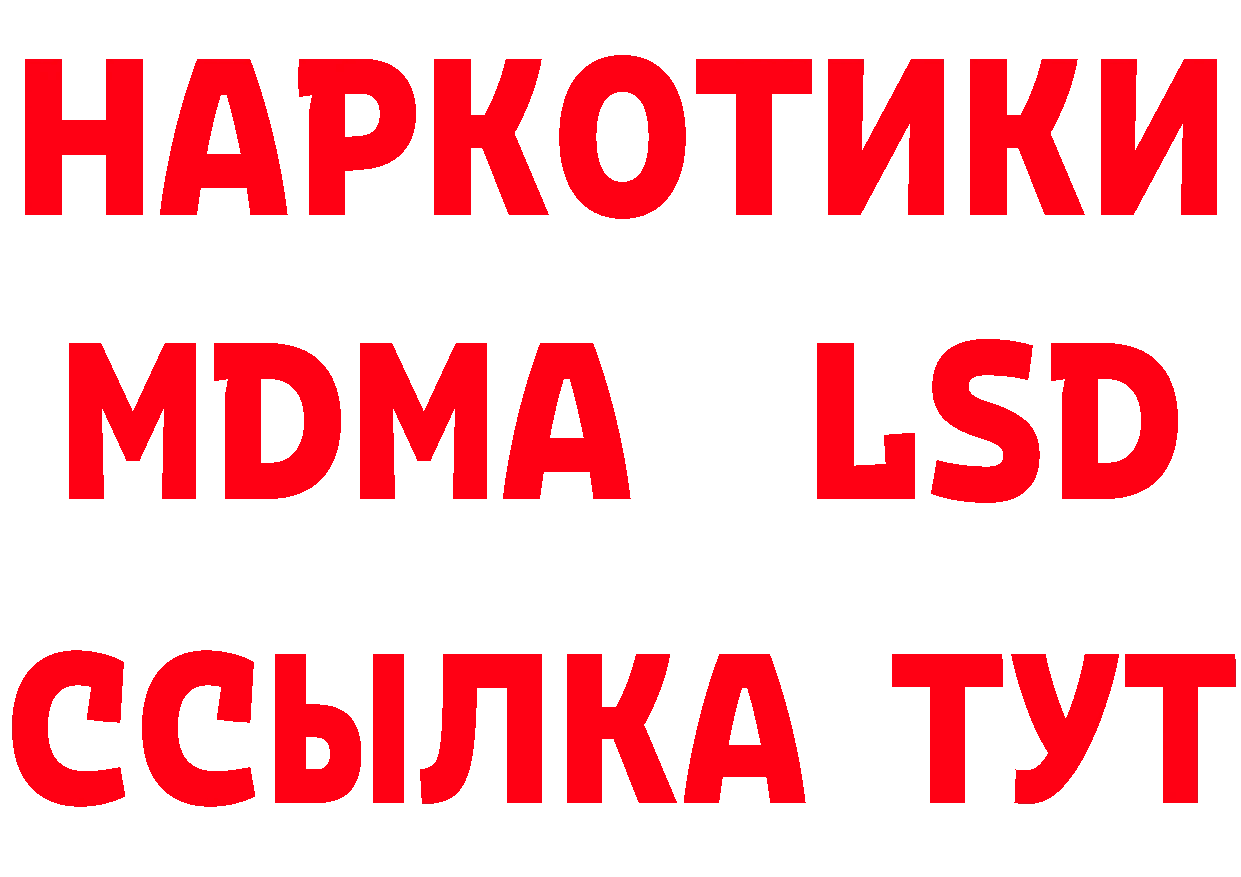 НАРКОТИКИ
MDMA LSD
ССЫЛКА ТУТ